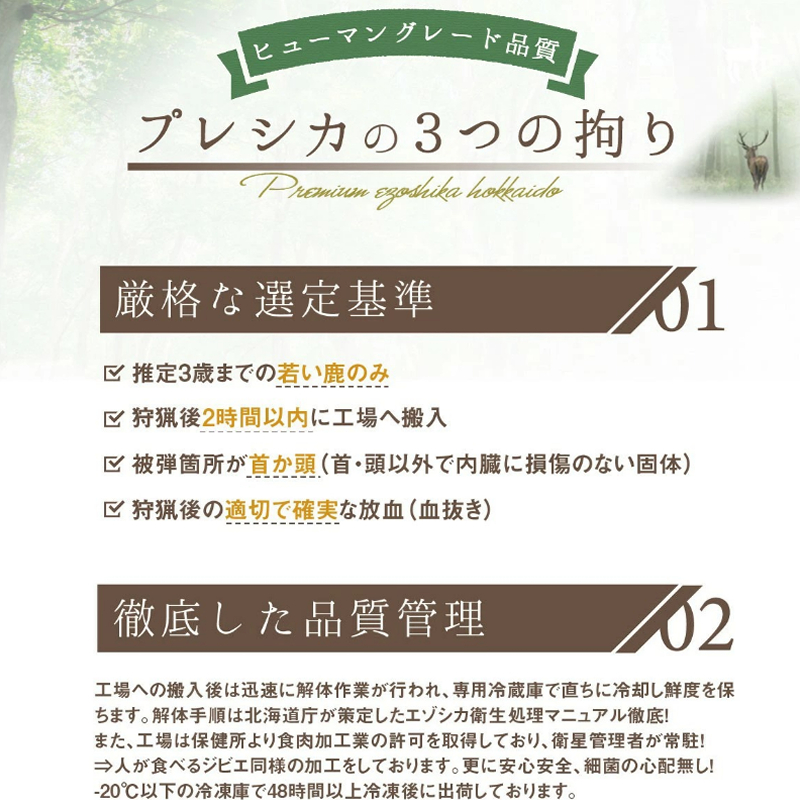 ヒューマングレード品質

プレシカの3つの拘り

Premium ezoshika hokkaido

厳格な選定基準 01

☑ 推定3歳までの若い鹿のみ

☑ 狩猟後2時間以内に工場へ搬入

☑ 被弾箇所が首か頭（首・頭以外で内臓に損傷のない固体）

☑ 狩猟後の適切で確実な放血（血抜き）

徹底した品質管理 02

工場への搬入後は迅速に解体作業が行われ、専用冷蔵庫で直ちに冷却し鮮度を保ちます。解体手順は北海道庁が策定したエゾシカ衛生処理マニュアル徹底!
また、工場は保健所より食肉加工業の許可を取得しており、衛星管理者が常駐!
⇒人が食べるジビエ同様の加工をしております。更に安心安全、細菌の心配無し!
-20℃以下の冷凍庫で48時間以上冷凍後に出荷しております。